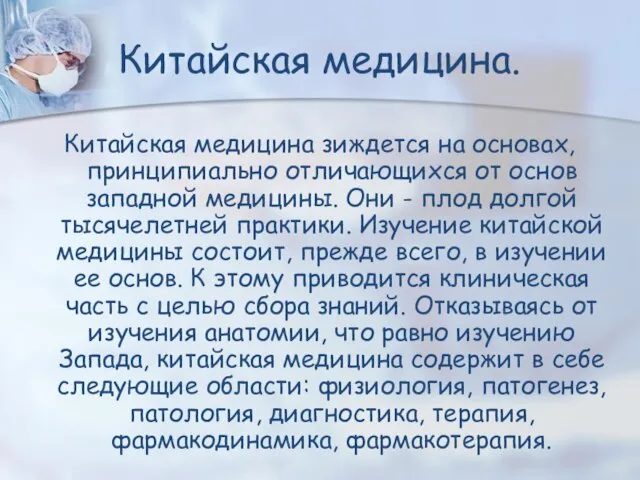 Китайская медицина.

Китайская медицина зиждется на основах, принципиально отличающихся от основ западной медицины. Они - плод долгой тысячелетней практики. Изучение китайской медицины состоит, прежде всего, в изучении ее основ. К этому приводится клиническая часть с целью сбора знаний. Отказываясь от изучения анатомии, что равно изучению Запада, китайская медицина содержит в себе следующие области: физиология, патогенез, патология, диагностика, терапия, фармакодинамика, фармакотерапия.